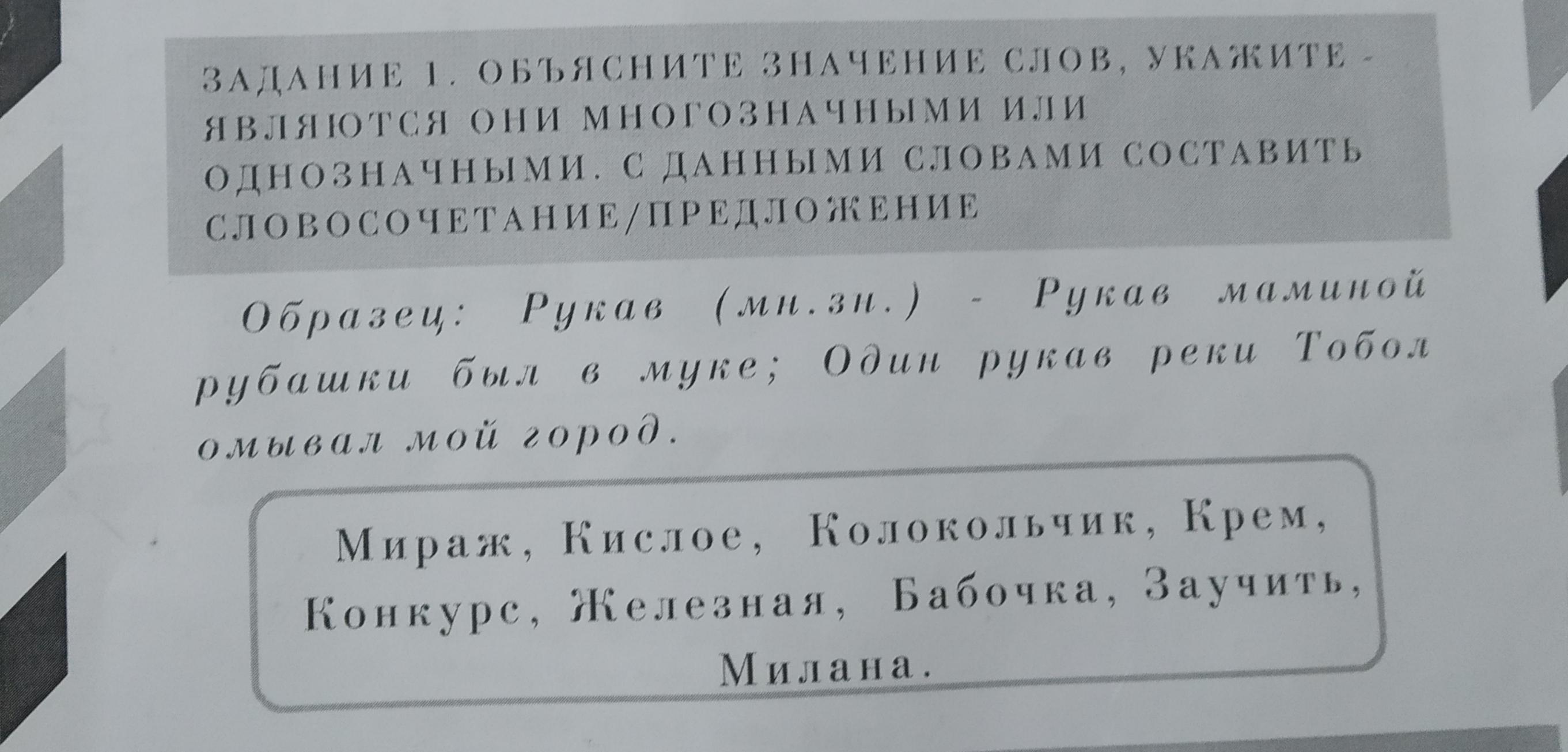 ЗАДАНИЕ 1. ОБЪЯСНИТЕ ЗНАЧЕНИЕ СЛОВ, УКАЖИТЕ - ЯВЛЯЮТСЯ ОНИ МНОГОЗНАЧНЫМИ ИЛИ ОДНОЗНАЧНЫМИ. С ДАННЫМИ СЛОВАМИ СОСТАВИТЬ СЛОВОСОЧЕТАНИЕ/ПРЕДЛОЖЕНИЕ

Образец: Рукав (мн.зн.) - Рукав маминой рубашки был в муке; Один рукав реки Тобол омывал мой город.

Мираж, Кислое, Колокольчик, Крем, Конкурс, Железная, Бабочка, Заучить, Милана.